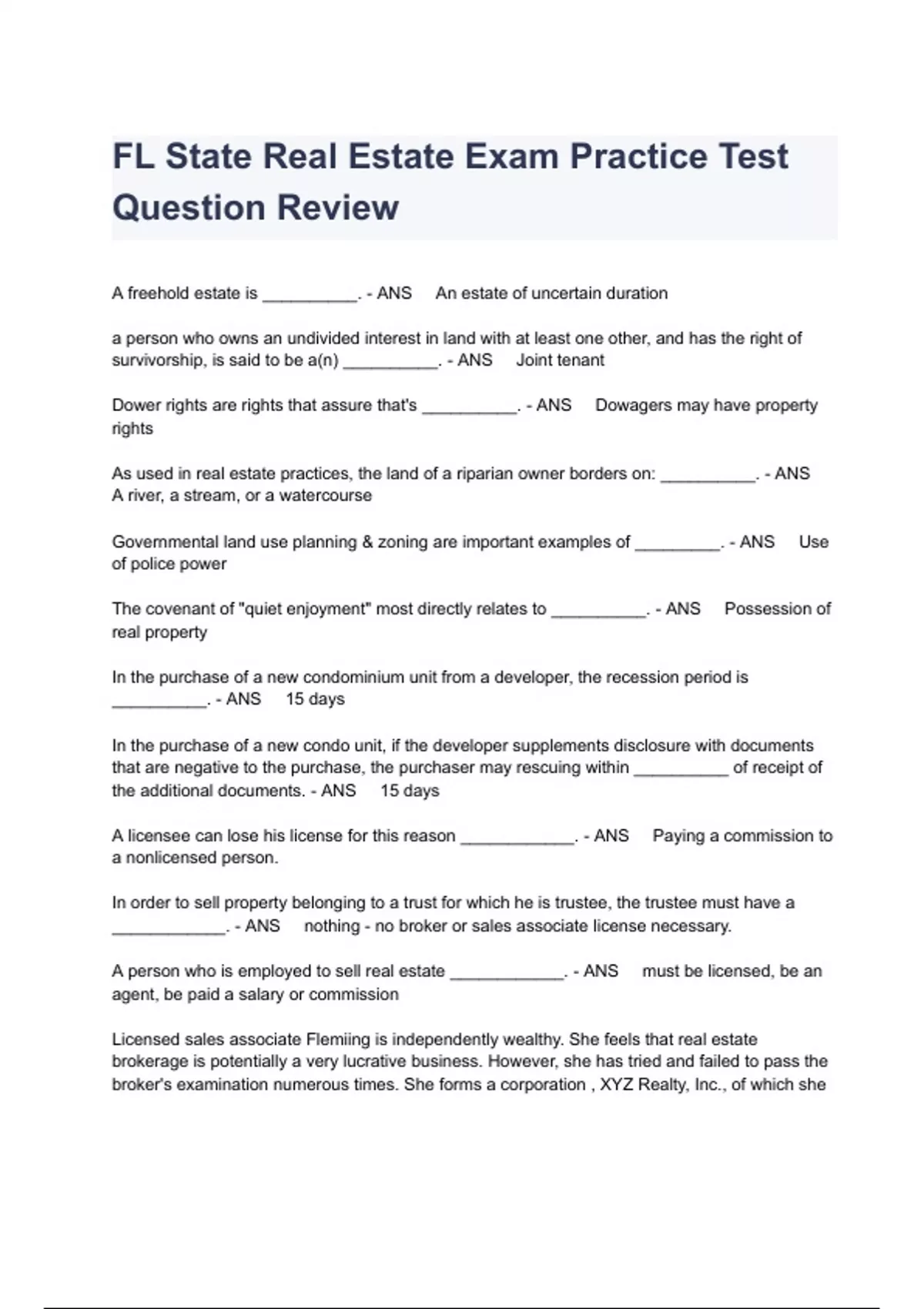 FL State Real Estate Exam Practice Test Question Review

A freehold estate is __________. - ANS An estate of uncertain duration

a person who owns an undivided interest in land with at least one other, and has the right of survivorship, is said to be a(n) __________. - ANS Joint tenant

Dower rights are rights that assure that's __________. - ANS Dowagers may have property rights

As used in real estate practices, the land of a riparian owner borders on: __________. - ANS A river, a stream, or a watercourse

Governmental land use planning & zoning are important examples of _________. - ANS Use of police power

The covenant of "quiet enjoyment" most directly relates to __________. - ANS Possession of real property

In the purchase of a new condominium unit from a developer, the recession period is __________. - ANS 15 days

In the purchase of a new condo unit, if the developer supplements disclosure with documents that are negative to the purchase, the purchaser may rescuing within __________ of receipt of the additional documents. - ANS 15 days

A licensee can lose his license for this reason ____________. - ANS Paying a commission to a nonlicensed person.

In order to sell property belonging to a trust for which he is trustee, the trustee must have a ____________. - ANS nothing - no broker or sales associate license necessary.

A person who is employed to sell real estate ____________. - ANS must be licensed, be an agent, be paid a salary or commission

Licensed sales associate Flemiing is independently wealthy. She feels that real estate brokerage is potentially a very lucrative business. However, she has tried and failed to pass the broker's examination numerous times. She forms a corporation , XYZ Realty, Inc., of which she